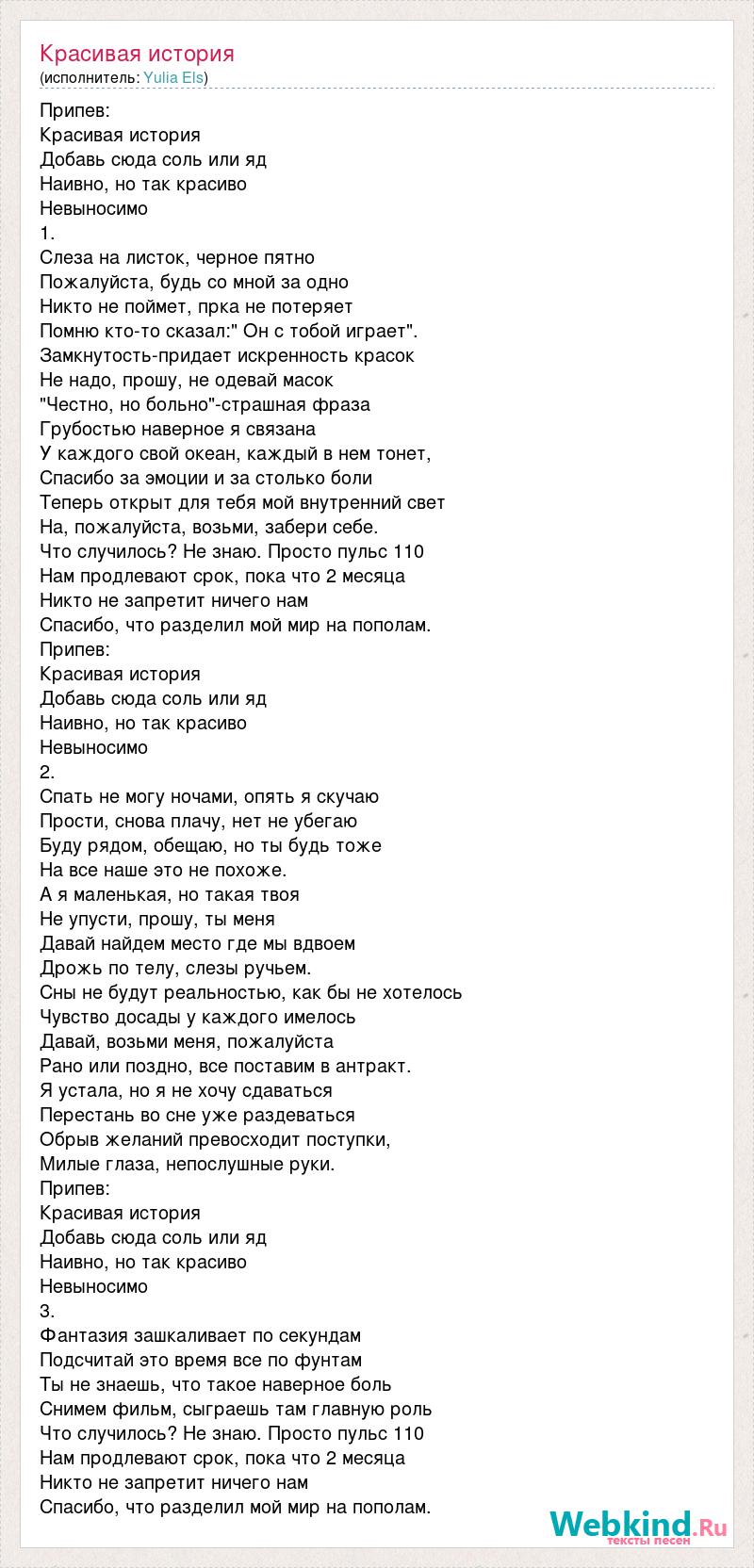 Красивая история
(исполнитель: Yulia Els)

Припев:
Красивая история
Добавь сюда соль или яд
Наивно, но так красиво
Невыносимо
1.
Слеза на листок, черное пятно
Пожалуйста, будь со мной за одно
Никто не поймет, прка не потеряет
Помню кто-то сказал:" Он с тобой играет".
Замкнутость-придает искренность красок
Не надо, прошу, не одевай масок
"Честно, но больно"-страшная фраза
Грубостью наверное я связана
У каждого свой океан, каждый в нем тонет,
Спасибо за эмоции и за столько боли
Теперь открыт для тебя мой внутренний свет
На, пожалуйста, возьми, забери себе.
Что случилось? Не знаю. Просто пульс 110
Нам продлевают срок, пока что 2 месяца
Никто не запретит ничего нам
Спасибо, что разделил мой мир на пополам.
Припев:
Красивая история
Добавь сюда соль или яд
Наивно, но так красиво
Невыносимо
2.
Спать не могу ночами, опять я скучаю
Прости, снова плачу, нет не убегаю
Буду рядом, обещаю, но ты будь тоже
На все наше это не похоже.
А я маленькая, но такая твоя
Не упусти, прошу, ты меня
Давай найдем место где мы вдвоем
Дрожь по телу, слезы ручьем.
Сны не будут реальностью, как бы не хотелось
Чувство досады у каждого имелось
Давай, возьми меня, пожалуйста
Рано или поздно, все поставим в антракт.
Я устала, но я не хочу сдаваться
Перестань во сне уже раздеваться
Обрыв желаний превосходит поступки,
Милые глаза, непослушные руки.
Припев:
Красивая история
Добавь сюда соль или яд
Наивно, но так красиво
Невыносимо
3.
Фантазия зашкаливает по секундам
Подсчитай это время все по фунтам
Ты не знаешь, что такое наверное боль
Снимем фильм, сыграешь там главную роль
Что случилось? Не знаю. Просто пульс 110
Нам продлевают срок, пока что 2 месяца
Никто не запретит ничего нам
Спасибо, что разделил мой мир на пополам.

Webkind.Ru
тексты песен